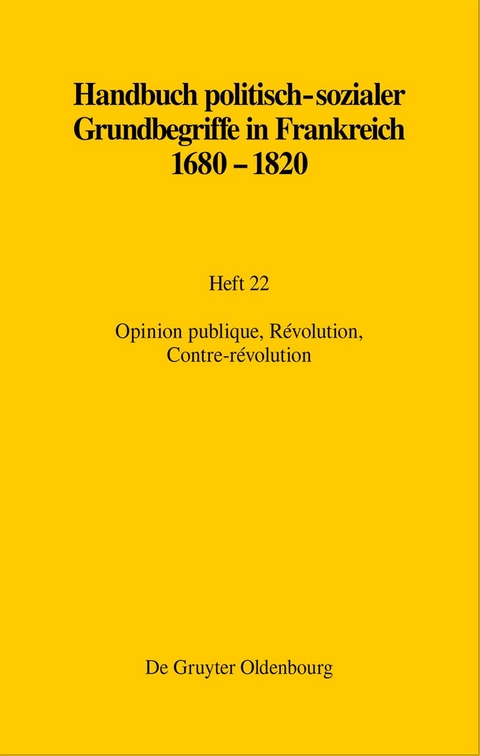 Handbuch politisch-sozialer Grundbegriffe in Frankreich 1680 – 1820

Heft 22

Opinion publique, Révolution, Contre-révolution

De Gruyter Oldenbourg